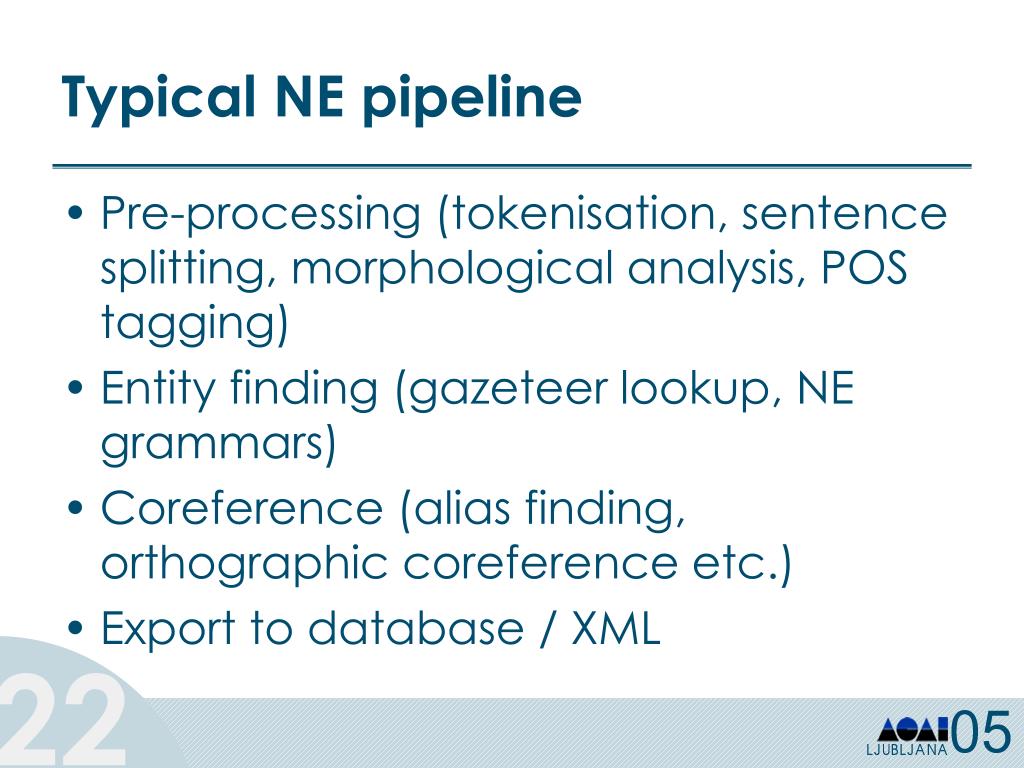 Typical NE pipeline

• Pre-processing (tokenisation, sentence splitting, morphological analysis, POS tagging)
• Entity finding (gazeteer lookup, NE grammars)
• Coreference (alias finding, orthographic coreference etc.)
• Export to database / XML

22

LJUBLJANA 05